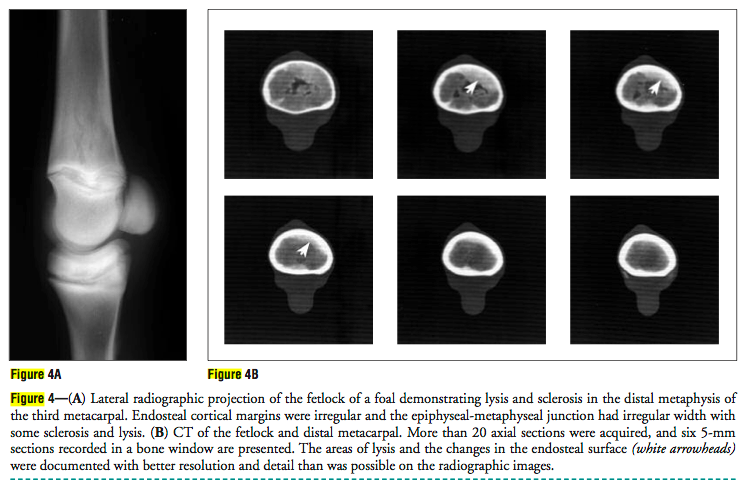 Figure 4A

Figure 4B

Figure 4—(A) Lateral radiographic projection of the fetlock of a foal demonstrating lysis and sclerosis in the distal metaphysis of the third metacarpal. Endosteal cortical margins were irregular and the epiphyseal-metaphyseal junction had irregular width with some sclerosis and lysis. (B) CT of the fetlock and distal metacarpal. More than 20 axial sections were acquired, and six 5-mm sections recorded in a bone window are presented. The areas of lysis and the changes in the endosteal surface (white arrowheads) were documented with better resolution and detail than was possible on the radiographic images.